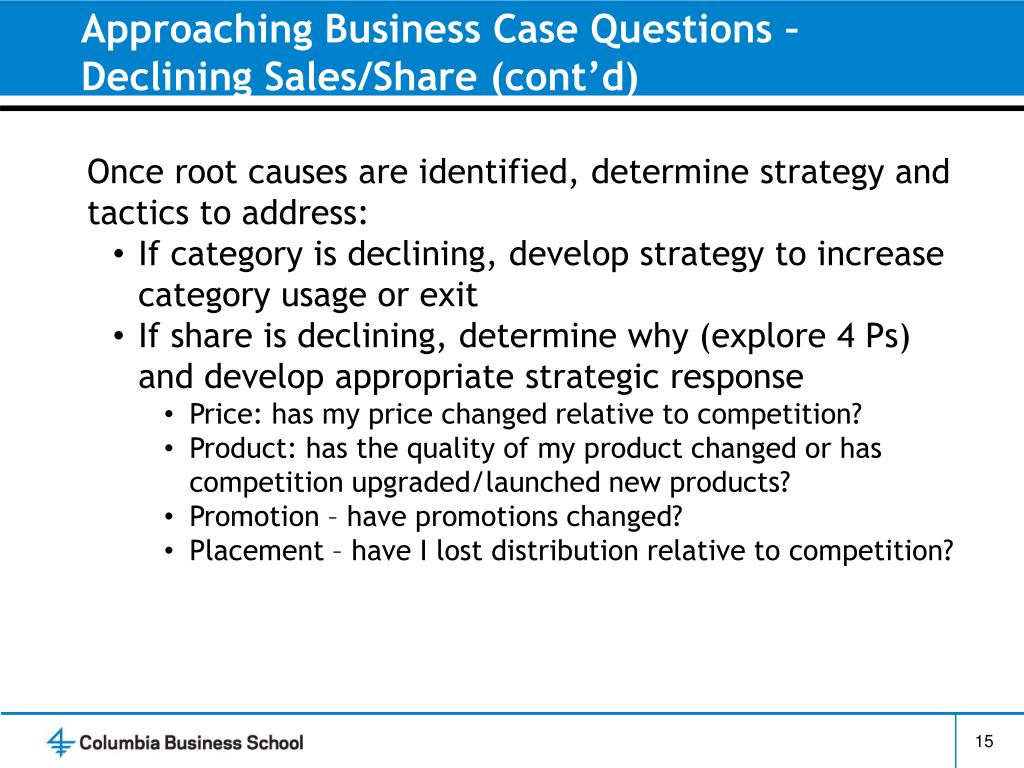 Approaching Business Case Questions – Declining Sales/Share (cont'd)

Once root causes are identified, determine strategy and tactics to address:

• If category is declining, develop strategy to increase category usage or exit
• If share is declining, determine why (explore 4 Ps) and develop appropriate strategic response
  • Price: has my price changed relative to competition?
  • Product: has the quality of my product changed or has competition upgraded/launched new products?
  • Promotion – have promotions changed?
  • Placement – have I lost distribution relative to competition?

Columbia Business School

15